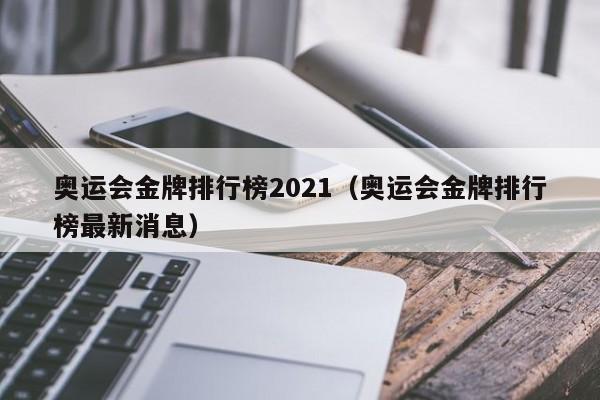 奥运会金牌排行榜2021（奥运会金牌排行榜最新消息）